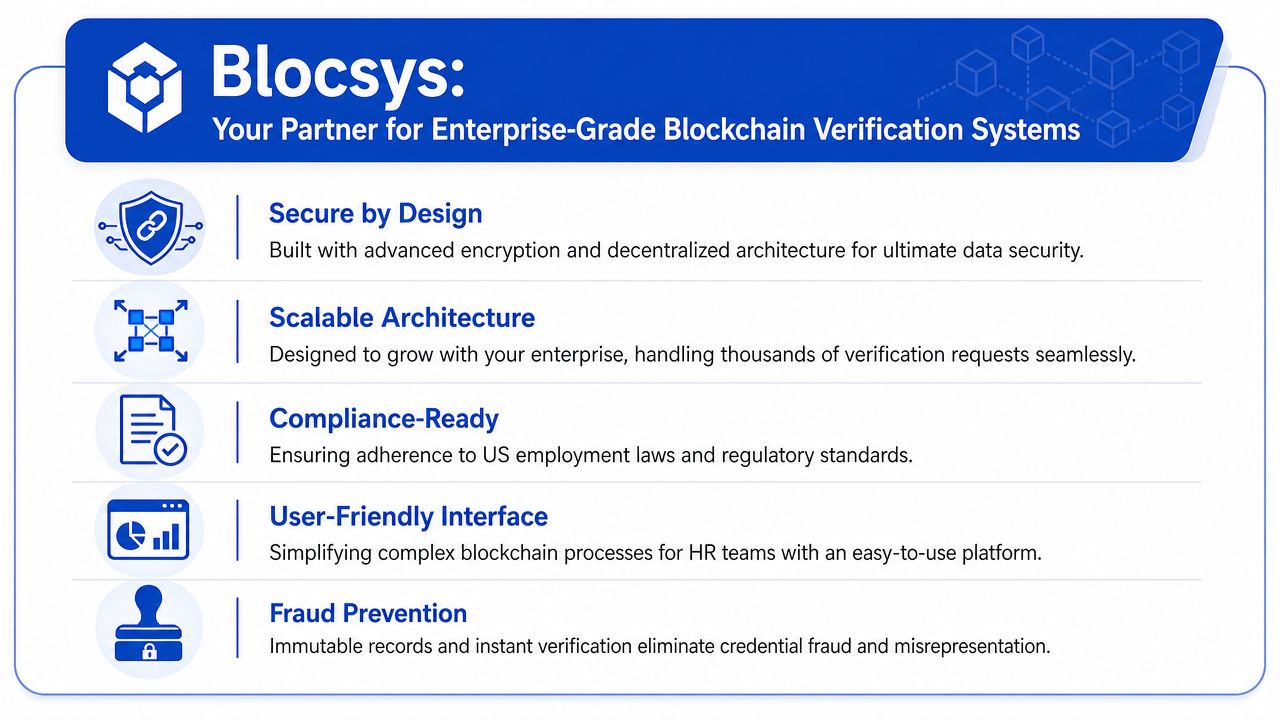 Blocsys:
Your Partner for Enterprise-Grade Blockchain Verification Systems

Secure by Design
Built with advanced encryption and decentralized architecture for ultimate data security.

Scalable Architecture
Designed to grow with your enterprise, handling thousands of verification requests seamlessly.

Compliance-Ready
Ensuring adherence to US employment laws and regulatory standards.

User-Friendly Interface
Simplifying complex blockchain processes for HR teams with an easy-to-use platform.

Fraud Prevention
Immutable records and instant verification eliminate credential fraud and misrepresentation.